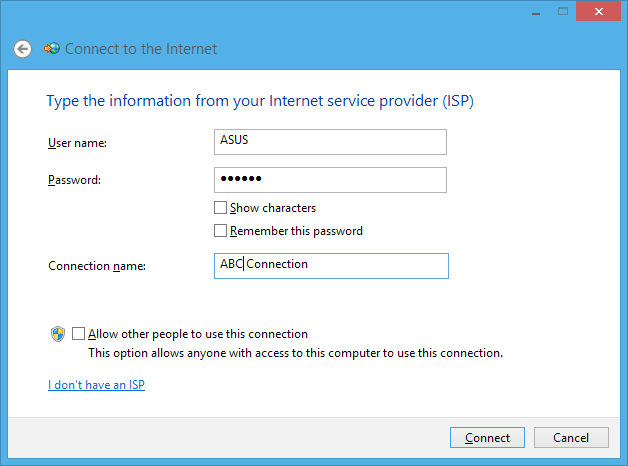 Connect to the Internet

Type the information from your Internet service provider (ISP)

User name: ASUS

Password: ••••••

Show characters

Remember this password

Connection name: ABC Connection

Allow other people to use this connection
This option allows anyone with access to this computer to use this connection.

I don't have an ISP

Connect Cancel